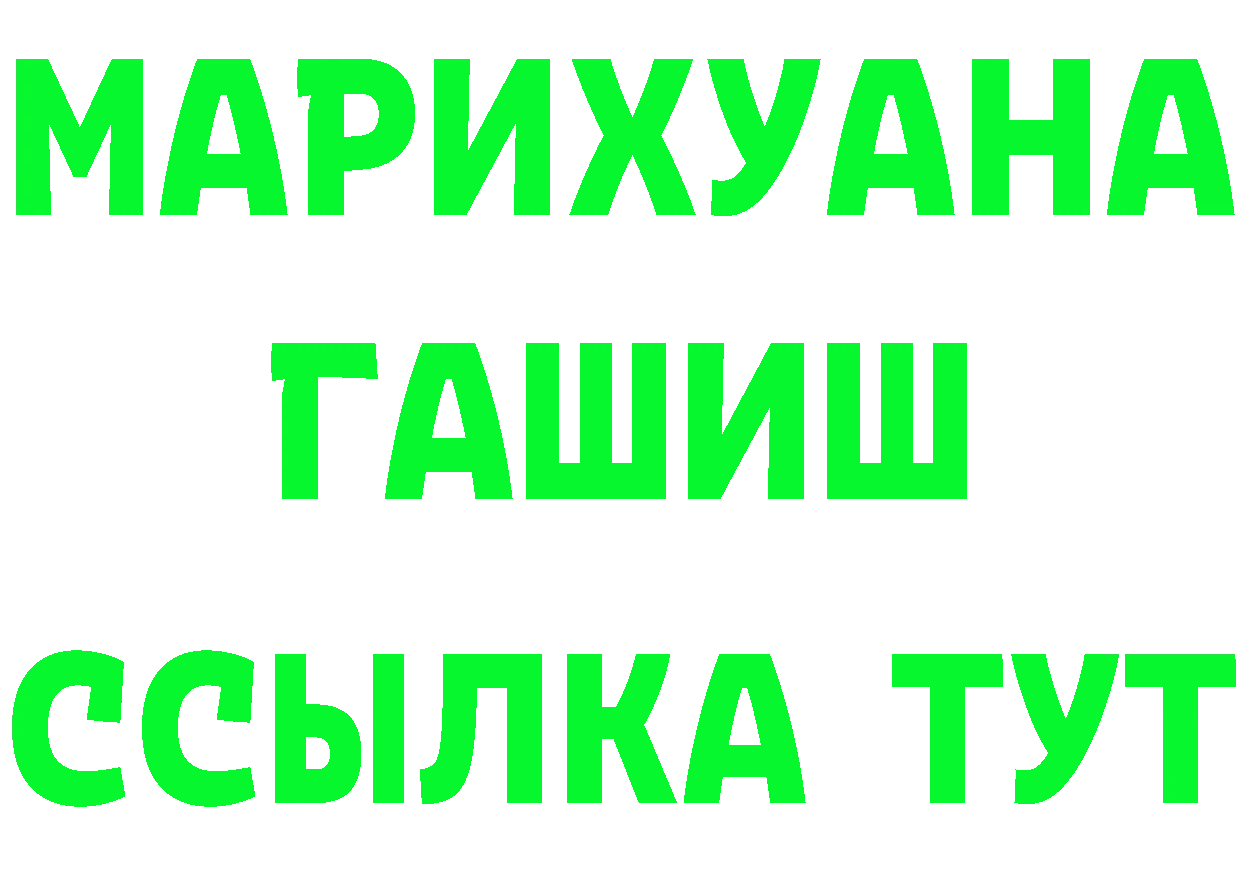 МАРИХУАНА
ГАШИШ
ССЫЛКА ТУТ